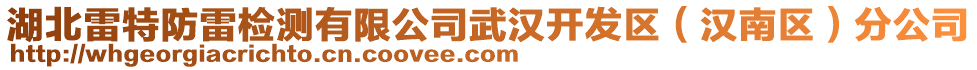 湖北雷特防雷检测有限公司武汉开发区（汉南区）分公司
http://whgeorgiacrichto.cn.coovee.com